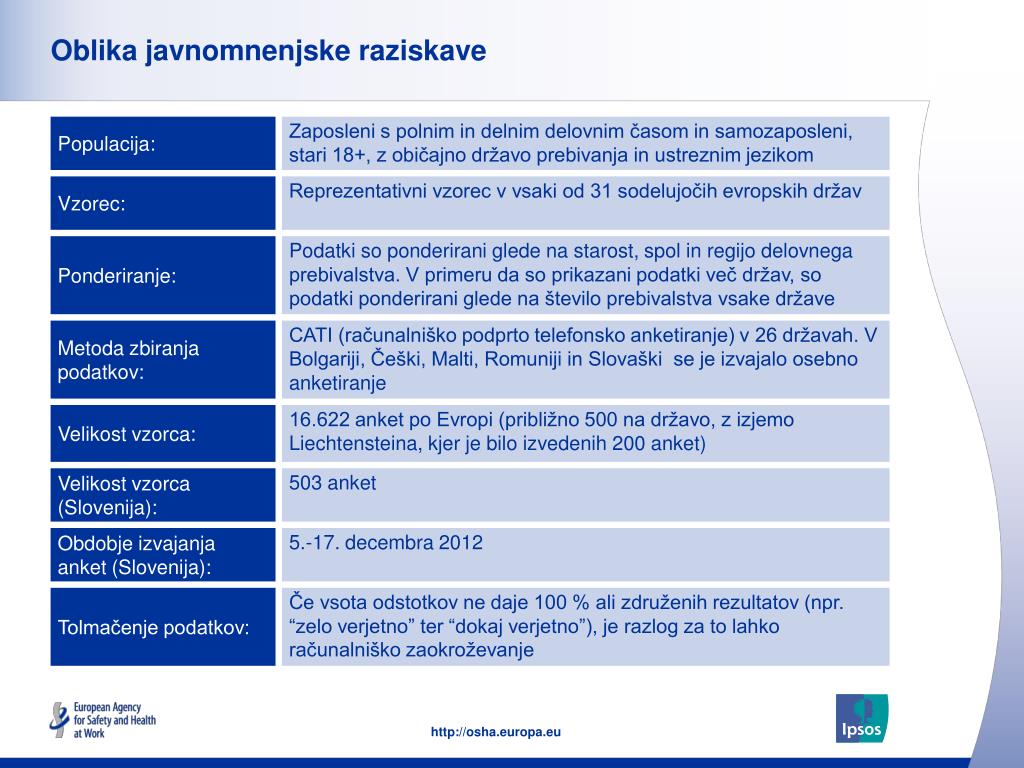 Oblika javnomnenjske raziskave

| | |
|---|---|
| Populacija: | Zaposleni s polnim in delnim delovnim časom in samozaposleni, stari 18+, z običajno državo prebivanja in ustreznim jezikom |
| Vzorec: | Reprezentativni vzorec v vsaki od 31 sodelujočih evropskih držav |
| Ponderiranje: | Podatki so ponderirani glede na starost, spol in regijo delovnega prebivalstva. V primeru da so prikazani podatki več držav, so podatki ponderirani glede na število prebivalstva vsake države |
| Metoda zbiranja podatkov: | CATI (računalniško podprto telefonsko anketiranje) v 26 državah. V Bolgariji, Češki, Malti, Romuniji in Slovaški se je izvajalo osebno anketiranje |
| Velikost vzorca: | 16.622 anket po Evropi (približno 500 na državo, z izjemo Liechtensteina, kjer je bilo izvedenih 200 anket) |
| Velikost vzorca (Slovenija): | 503 anket |
| Obdobje izvajanja anket (Slovenija): | 5.-17. decembra 2012 |
| Tolmačenje podatkov: | Če vsota odstotkov ne daje 100 % ali združenih rezultatov (npr. “zelo verjetno” ter “dokaj verjetno”), je razlog za to lahko računalniško zaokroževanje |

European Agency for Safety and Health at Work

http://osha.europa.eu

Ipsos